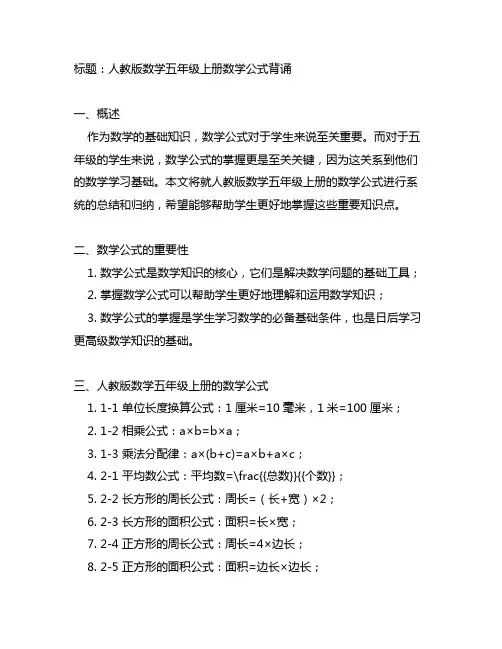 标题：人教版数学五年级上册数学公式背诵

一、概述

作为数学的基础知识，数学公式对于学生来说至关重要。而对于五年级的学生来说，数学公式的掌握更是至关关键，因为这关系到他们的数学学习基础。本文将就人教版数学五年级上册的数学公式进行系统的总结和归纳，希望能够帮助学生更好地掌握这些重要知识点。

二、数学公式的重要性

1. 数学公式是数学知识的核心，它们是解决数学问题的基础工具；

2. 掌握数学公式可以帮助学生更好地理解和运用数学知识；

3. 数学公式的掌握是学生学习数学的必备基础条件，也是日后学习更高级数学知识的基础。

三、人教版数学五年级上册的数学公式

1. 1-1 单位长度换算公式：1 厘米=10 毫米，1 米=100 厘米；

2. 1-2 相乘公式：a×b=b×a；

3. 1-3 乘法分配律：a×(b+c)=a×b+a×c；

4. 2-1 平均数公式：平均数=\frac{{总数}}{{个数}}；

5. 2-2 长方形的周长公式：周长=（长+宽）×2；

6. 2-3 长方形的面积公式：面积=长×宽；

7. 2-4 正方形的周长公式：周长=4×边长；

8. 2-5 正方形的面积公式：面积=边长×边长；